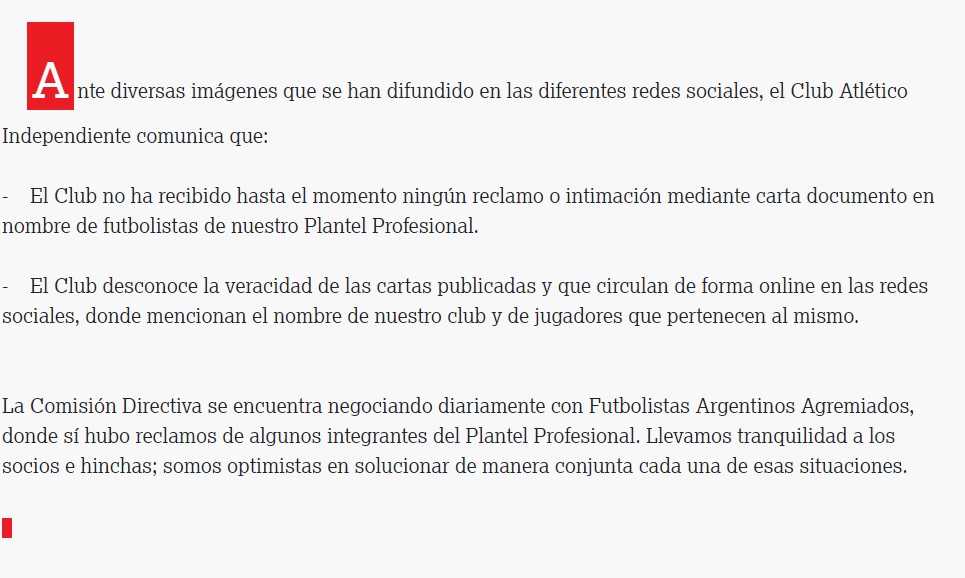 Ante diversas imágenes que se han difundido en las diferentes redes sociales, el Club Atlético Independiente comunica que:

- El Club no ha recibido hasta el momento ningún reclamo o intimación mediante carta documento en nombre de futbolistas de nuestro Plantel Profesional.

- El Club desconoce la veracidad de las cartas publicadas y que circulan de forma online en las redes sociales, donde mencionan el nombre de nuestro club y de jugadores que pertenecen al mismo.

La Comisión Directiva se encuentra negociando diariamente con Futbolistas Argentinos Agremiados, donde sí hubo reclamos de algunos integrantes del Plantel Profesional. Llevamos tranquilidad a los socios e hinchas; somos optimistas en solucionar de manera conjunta cada una de esas situaciones.